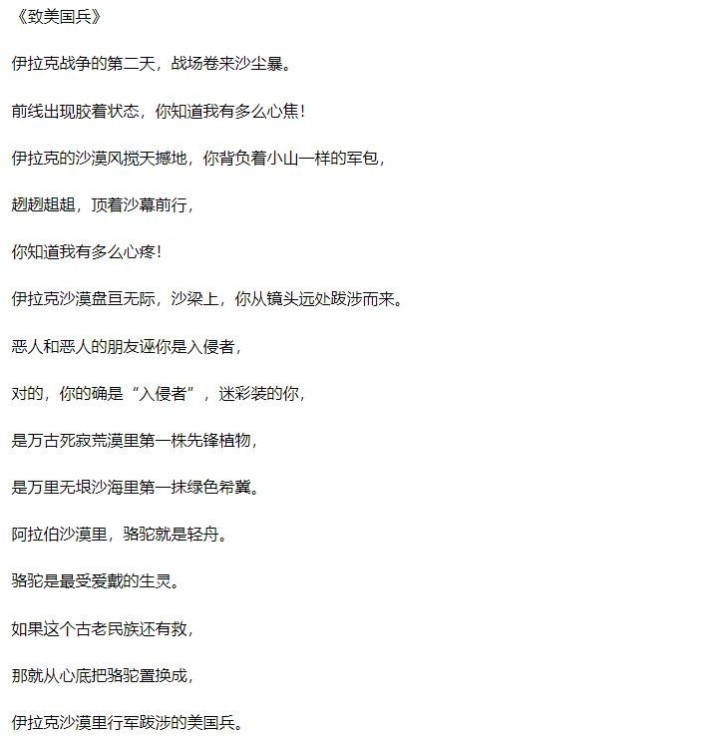 《致美国兵》

伊拉克战争的第二天，战场卷来沙尘暴。

前线出现胶着状态，你知道我有多么心焦！

伊拉克的沙漠风搅天撼地，你背负着小山一样的军包，

趔趔趄趄，顶着沙幕前行，

你知道我有多么心疼！

伊拉克沙漠盘亘无际，沙梁上，你从镜头远处跋涉而来。

恶人和恶人的朋友诬你是入侵者，

对的，你的确是“入侵者”，迷彩装的你，

是万古死寂荒漠里第一株先锋植物，

是万里无垠沙海里第一抹绿色希冀。

阿拉伯沙漠里，骆驼就是轻舟。

骆驼是最受爱戴的生灵。

如果这个古老民族还有救，

那就从心底把骆驼置换成，

伊拉克沙漠里行军跋涉的美国兵。